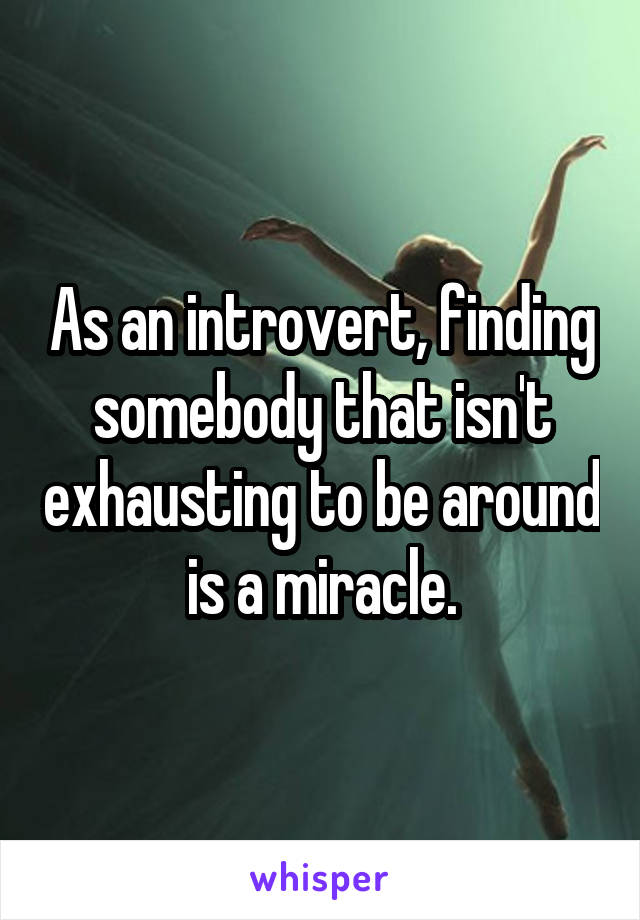 As an introvert, finding somebody that isn't exhausting to be around is a miracle.

whisper